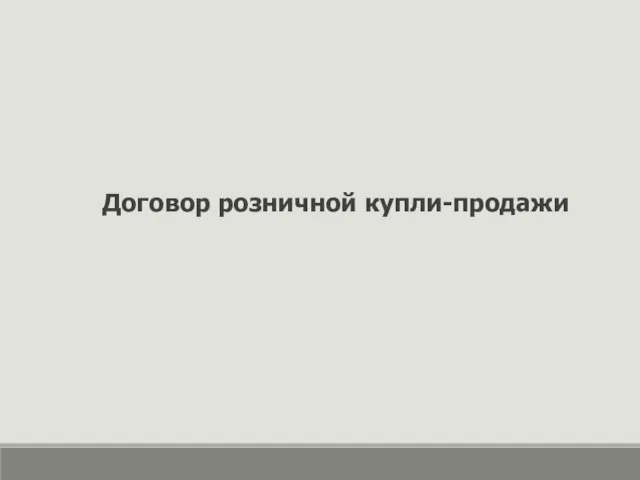 Договор розничной купли-продажи